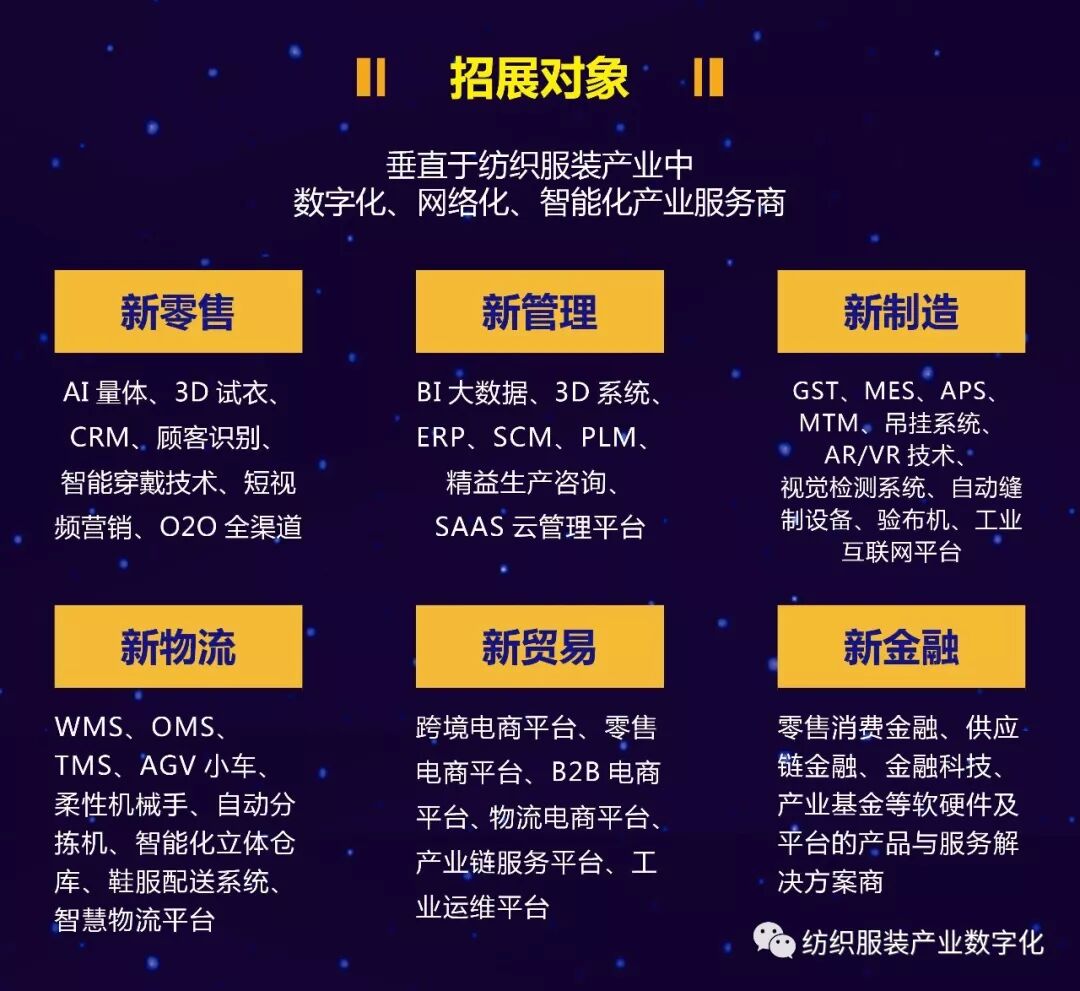 招展对象

垂直于纺织服装产业中
数字化、网络化、智能化产业服务商

新零售

AI量体、3D试衣、CRM、顾客识别、智能穿戴技术、短视频营销、O2O全渠道

新管理

BI大数据、3D系统、ERP、SCM、PLM、精益生产咨询、SAAS云管理平台

新制造

GST、MES、APS、MTM、吊挂系统、AR/VR技术、视觉检测系统、自动缝制设备、验布机、工业互联网平台

新物流

WMS、OMS、TMS、AGV小车、柔性机械手、自动分拣机、智能化立体仓库、鞋服配送系统、智慧物流平台

新贸易

跨境电商平台、零售电商平台、B2B电商平台、物流电商平台、产业链服务平台、工业运维平台

新金融

零售消费金融、供应链金融、金融科技、产业基金等软硬件及平台的产品与服务解决方案商

纺织服装产业数字化